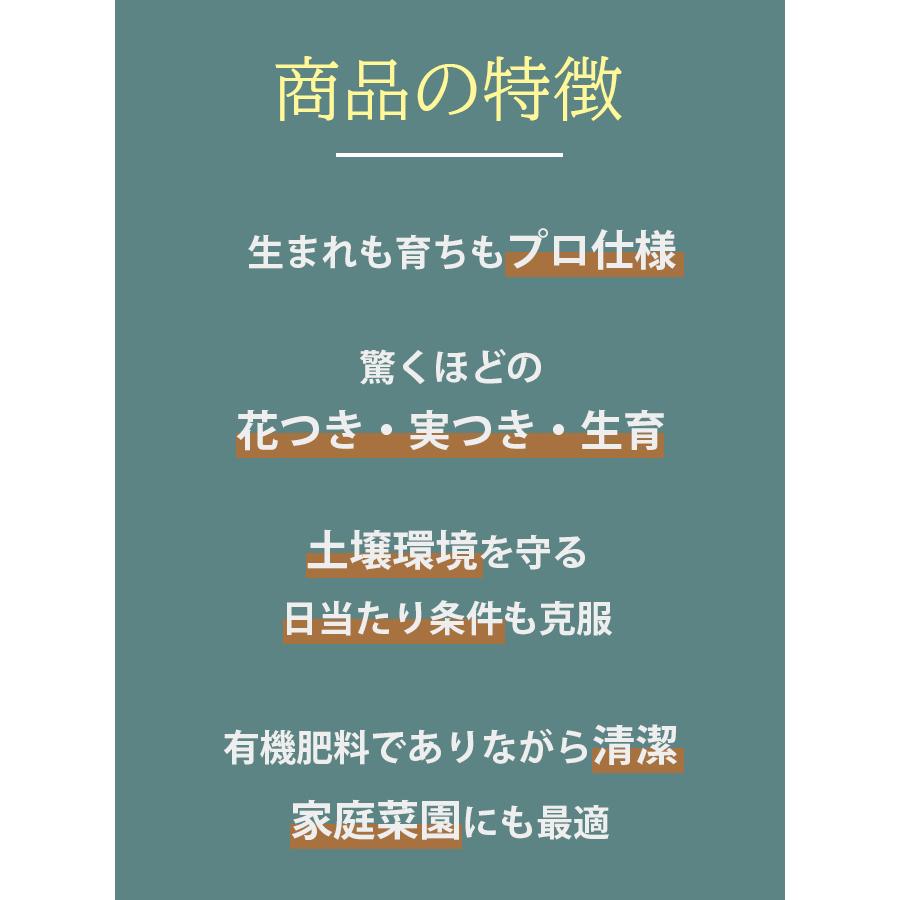 商品の特徴

生まれも育ちもプロ仕様

驚くほどの
花つき・実つき・生育

土壌環境を守る
日当たり条件も克服

有機肥料でありながら清潔
家庭菜園にも最適